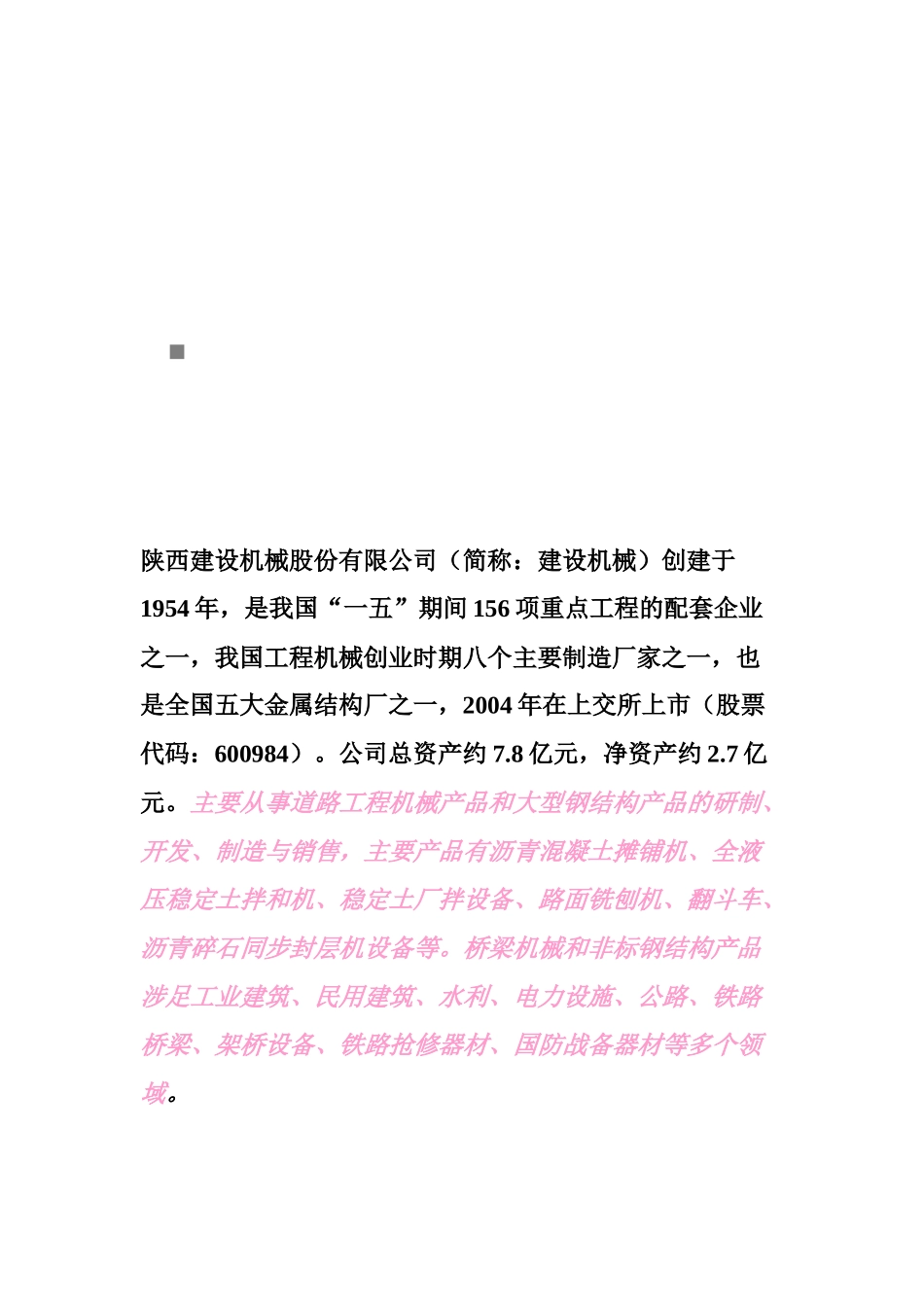 陕西建设机械股份有限公司（简称：建设机械）创建于1954年，是我国“一五”期间156项重点工程的配套企业之一，我国工程机械创业时期八个主要制造厂家之一，也是全国五大金属结构厂之一，2004年在上交所上市（股票代码：600984）。公司总资产约7.8亿元，净资产约2.7亿元。主要从事道路工程机械产品和大型钢结构产品的研制、开发、制造与销售，主要产品有沥青混凝土摊铺机、全液压稳定土拌和机、稳定土厂拌设备、路面铣刨机、翻斗车、沥青碎石同步封层机设备等。桥梁机械和非标钢结构产品涉足工业建筑、民用建筑、水利、电力设施、公路、铁路桥梁、架桥设备、铁路抢修器材、国防战备器材等多个领域。